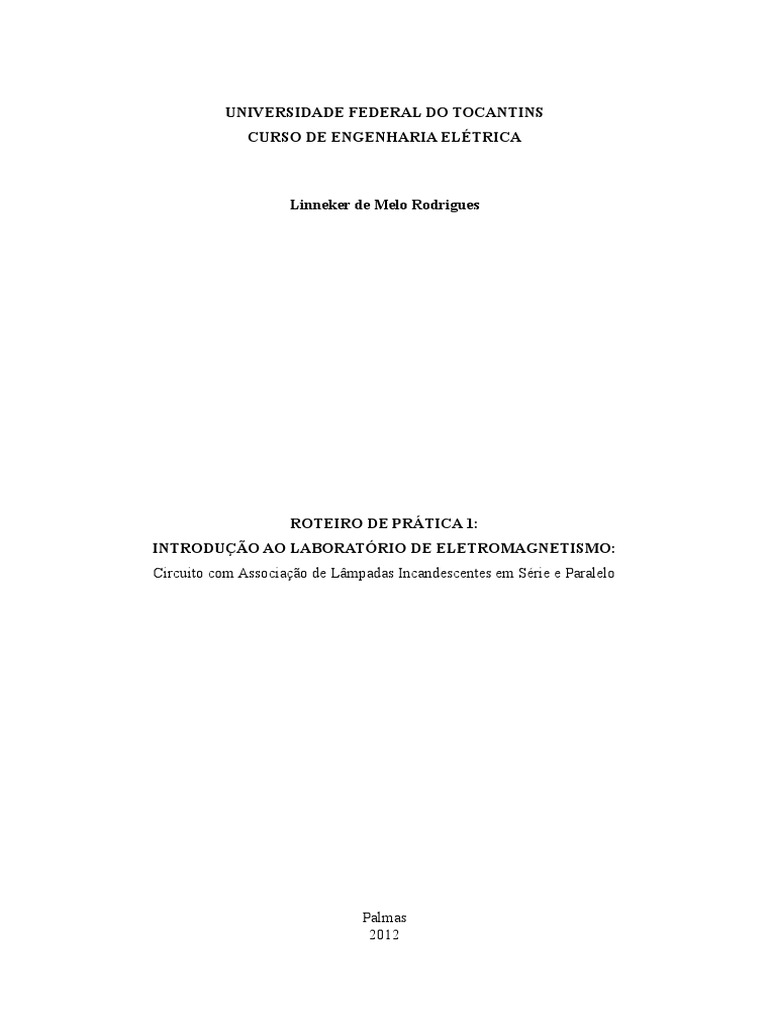 UNIVERSIDADE FEDERAL DO TOCANTINS
CURSO DE ENGENHARIA ELÉTRICA

Linneker de Melo Rodrigues

ROTEIRO DE PRÁTICA 1:
INTRODUÇÃO AO LABORATÓRIO DE ELETROMAGNETISMO:
Circuito com Associação de Lâmpadas Incandescentes em Série e Paralelo

Palmas
2012